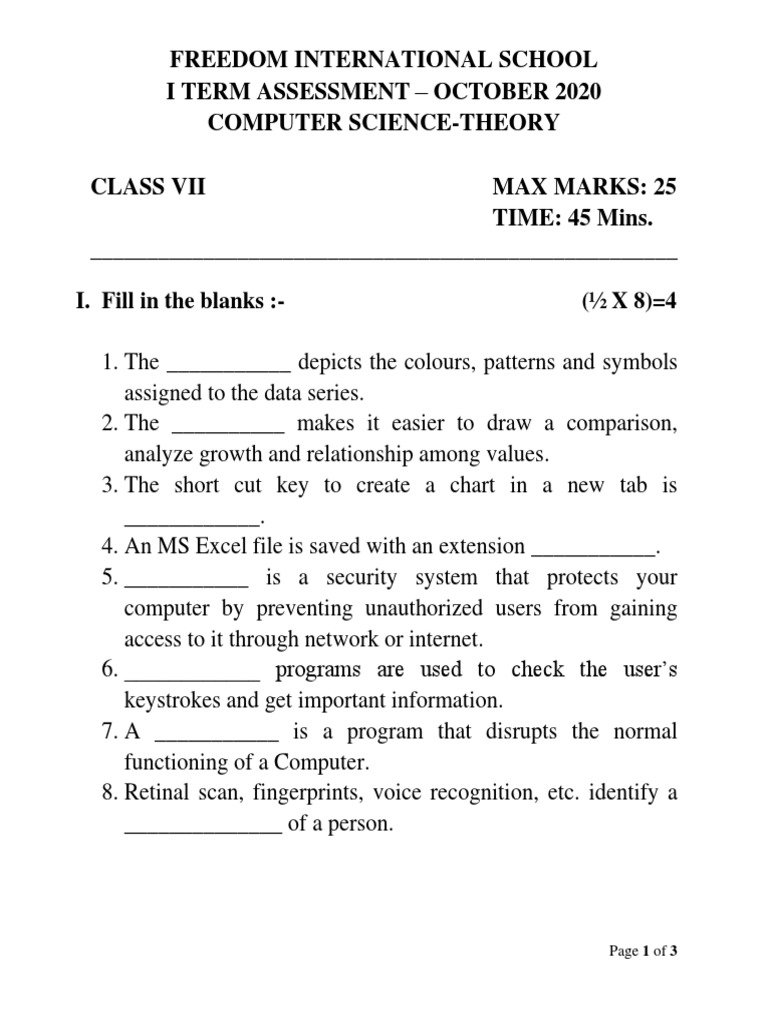 FREEDOM INTERNATIONAL SCHOOL
I TERM ASSESSMENT – OCTOBER 2020
COMPUTER SCIENCE-THEORY

CLASS VII

MAX MARKS: 25
TIME: 45 Mins.

I. Fill in the blanks :- (½ X 8)=4

1. The ___________ depicts the colours, patterns and symbols assigned to the data series.
2. The __________ makes it easier to draw a comparison, analyze growth and relationship among values.
3. The short cut key to create a chart in a new tab is ____________.
4. An MS Excel file is saved with an extension ___________.
5. ___________ is a security system that protects your computer by preventing unauthorized users from gaining access to it through network or internet.
6. ____________ programs are used to check the user's keystrokes and get important information.
7. A ___________ is a program that disrupts the normal functioning of a Computer.
8. Retinal scan, fingerprints, voice recognition, etc. identify a ______________ of a person.

Page 1 of 3